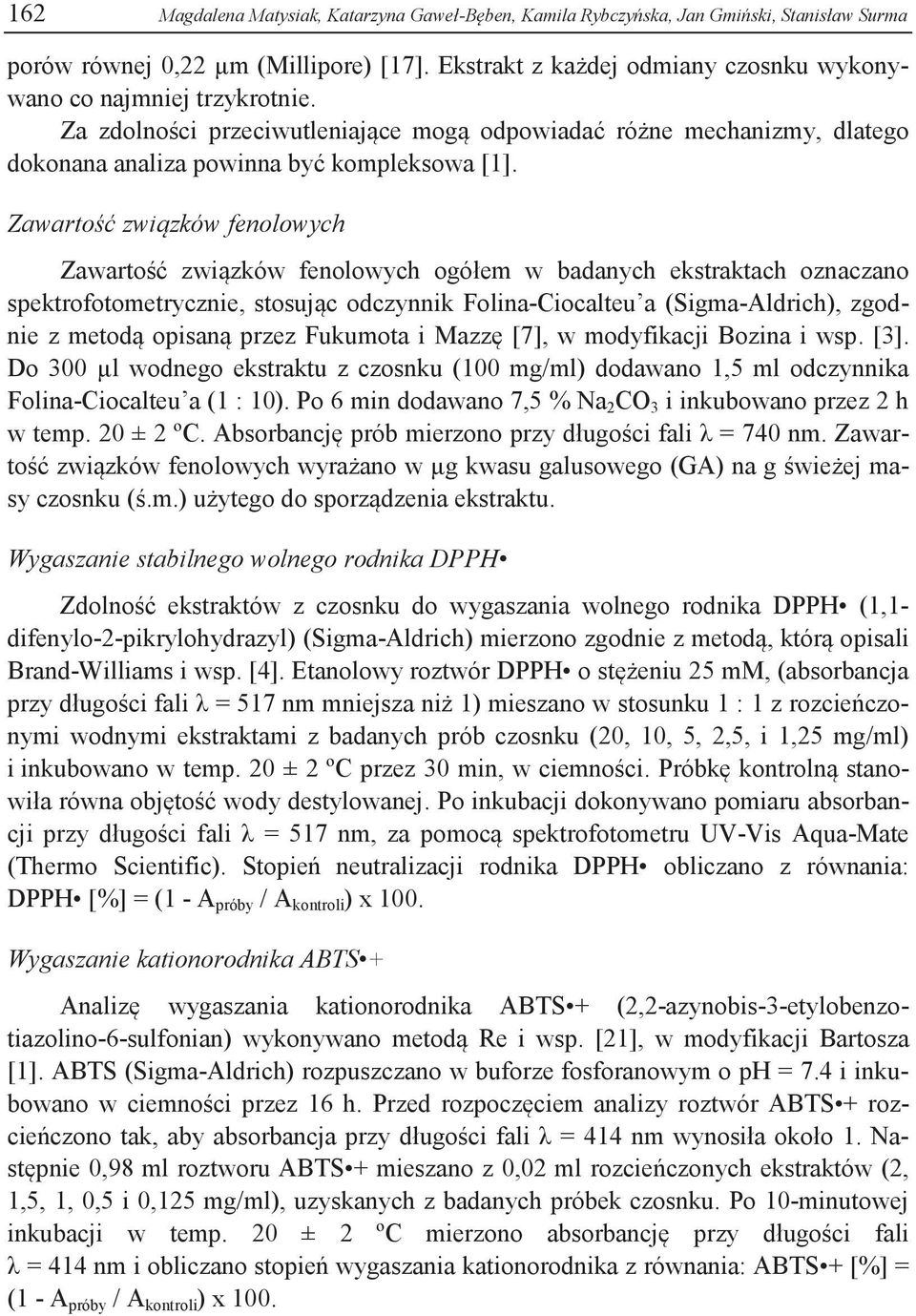 162 Magdalena Matysiak, Katarzyna Gaweł-Bęben, Kamila Rybczyńska, Jan Gmiński, Stanisław Surma

porów równej 0,22 μm (Millipore) [17]. Ekstrakt z każdej odmiany czosnku wykonywano co najmniej trzykrotnie.

Za zdolności przeciwutleniające mogą odpowiadać różne mechanizmy, dlatego dokonana analiza powinna być kompleksowa [1].

Zawartość związków fenolowych

Zawartość związków fenolowych ogółem w badanych ekstraktach oznaczano spektrofotometrycznie, stosując odczynnik Folina-Ciocalteu'a (Sigma-Aldrich), zgodnie z metodą opisaną przez Fukumota i Mazzę [7], w modyfikacji Bozina i wsp. [3]. Do 300 μl wodnego ekstraktu z czosnku (100 mg/ml) dodawano 1,5 ml odczynnika Folina-Ciocalteu'a (1 : 10). Po 6 min dodawano 7,5 % $Na_2CO_3$ i inkubowano przez 2 h w temp. 20 ± 2 ºC. Absorbancję prób mierzono przy długości fali λ = 740 nm. Zawartość związków fenolowych wyrażano w μg kwasu galusowego (GA) na g świeżej masy czosnku (ś.m.) użytego do sporządzenia ekstraktu.

Wygaszanie stabilnego wolnego rodnika DPPH•

Zdolność ekstraktów z czosnku do wygaszania wolnego rodnika DPPH• (1,1-difenylo-2-pikrylohydrazyl) (Sigma-Aldrich) mierzono zgodnie z metodą, którą opisali Brand-Williams i wsp. [4]. Etanolowy roztwór DPPH• o stężeniu 25 mM, (absorbancja przy długości fali λ = 517 nm mniejsza niż 1) mieszano w stosunku 1 : 1 z rozcieńczonymi wodnymi ekstraktami z badanych prób czosnku (20, 10, 5, 2,5, i 1,25 mg/ml) i inkubowano w temp. 20 ± 2 ºC przez 30 min, w ciemności. Próbkę kontrolną stanowiła równa objętość wody destylowanej. Po inkubacji dokonywano pomiaru absorbancji przy długości fali λ = 517 nm, za pomocą spektrofotometru UV-Vis Aqua-Mate (Thermo Scientific). Stopień neutralizacji rodnika DPPH• obliczano z równania: DPPH• [%] = (1 - $A_{próby}$ / $A_{kontroli}$) x 100.

Wygaszanie kationorodnika ABTS•+

Analizę wygaszania kationorodnika ABTS•+ (2,2-azynobis-3-etylobenzotiazolino-6-sulfonian) wykonywano metodą Re i wsp. [21], w modyfikacji Bartosza [1]. ABTS (Sigma-Aldrich) rozpuszczano w buforze fosforanowym o pH = 7.4 i inkubowano w ciemności przez 16 h. Przed rozpoczęciem analizy roztwór ABTS•+ rozcieńczono tak, aby absorbancja przy długości fali λ = 414 nm wynosiła około 1. Następnie 0,98 ml roztworu ABTS•+ mieszano z 0,02 ml rozcieńczonych ekstraktów (2, 1,5, 1, 0,5 i 0,125 mg/ml), uzyskanych z badanych próbek czosnku. Po 10-minutowej inkubacji w temp. 20 ± 2 ºC mierzono absorbancję przy długości fali λ = 414 nm i obliczano stopień wygaszania kationorodnika z równania: ABTS•+ [%] = (1 - $A_{próby}$ / $A_{kontroli}$) x 100.